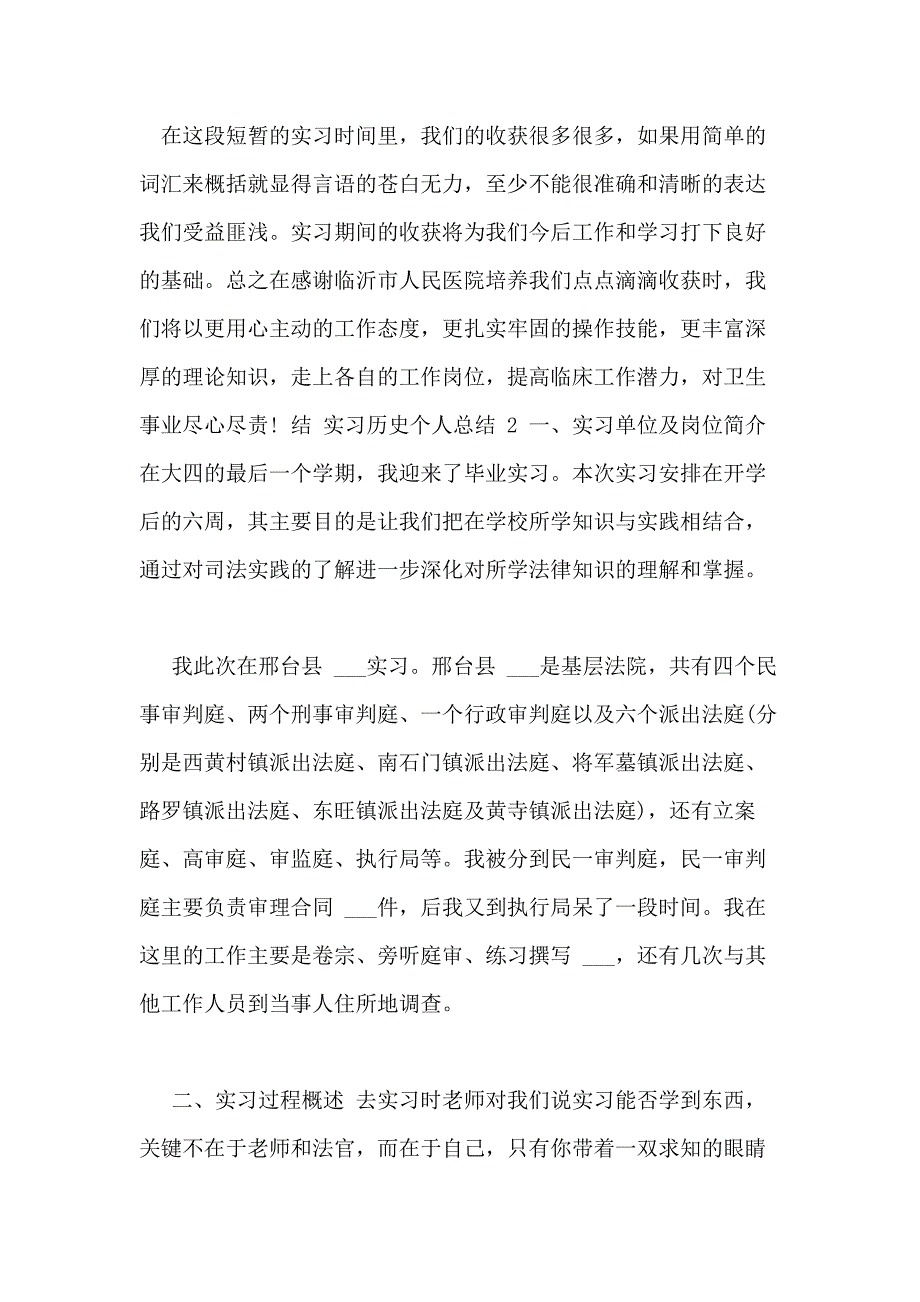 在这段短暂的实习时间里，我们的收获很多很多，如果用简单的词汇来概括就显得言语的苍白无力，至少不能很准确和清晰的表达我们受益匪浅。实习期间的收获将为我们今后工作和学习打下良好的基础。总之在感谢临沂市人民医院培养我们点点滴滴收获时，我们将以更用心主动的工作态度，更扎实牢固的操作技能，更丰富深厚的理论知识，走上各自的工作岗位，提高临床工作潜力，对卫生事业尽心尽责！结 实习历史个人总结 2 一、实习单位及岗位简介 在大四的最后一个学期，我迎来了毕业实习。本次实习安排在开学后的六周，其主要目的是让我们把在学校所学知识与实践相结合，通过对司法实践的了解进一步深化对所学法律知识的理解和掌握。

我此次在邢台县 ___实习。邢台县 ___是基层法院，共有四个民事审判庭、两个刑事审判庭、一个行政审判庭以及六个派出法庭(分别是西黄村镇派出法庭、南石门镇派出法庭、将军墓镇派出法庭、路罗镇派出法庭、东旺镇派出法庭及黄寺镇派出法庭)，还有立案庭、高审庭、审监庭、执行局等。我被分到民一审判庭，民一审判庭主要负责审理合同 ___件，后我又到执行局呆了一段时间。我在这里的工作主要是卷宗、旁听庭审、练习撰写 ___，还有几次与其他工作人员到当事人住所地调查。

二、实习过程概述 去实习时老师对我们说实习能否学到东西，关键不在于老师和法官，而在于自己，只有你带着一双求知的眼睛